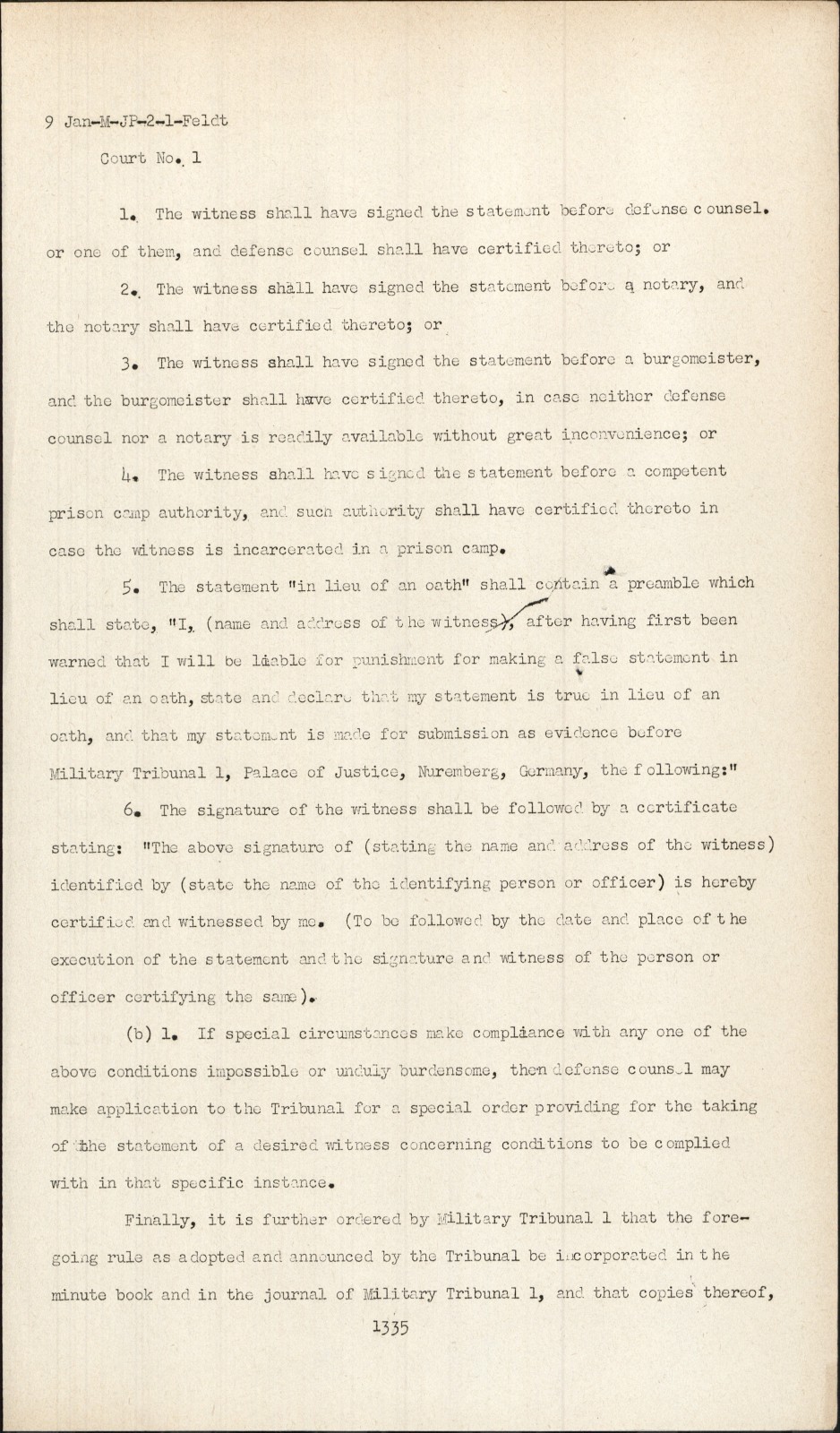 9 Jan-M-JP-2-1-Feldt

Court No. 1

1. The witness shall have signed the statement before defense counsel. or one of them, and defense counsel shall have certified thereto; or

2. The witness shall have signed the statement before a notary, and the notary shall have certified thereto; or

3. The witness shall have signed the statement before a burgomeister, and the burgomeister shall have certified thereto, in case neither defense counsel nor a notary is readily available without great inconvenience; or

4. The witness shall have signed the statement before a competent prison camp authority, and such authority shall have certified thereto in case the witness is incarcerated in a prison camp.

5. The statement "in lieu of an oath" shall contain a preamble which shall state, "I, (name and address of the witness), after having first been warned that I will be liable for punishment for making a false statement in lieu of an oath, state and declare that my statement is true in lieu of an oath, and that my statement is made for submission as evidence before Military Tribunal 1, Palace of Justice, Nuremberg, Germany, the following:"

6. The signature of the witness shall be followed by a certificate stating: "The above signature of (stating the name and address of the witness) identified by (state the name of the identifying person or officer) is hereby certified and witnessed by me. (To be followed by the date and place of the execution of the statement and the signature and witness of the person or officer certifying the same).

(b) 1. If special circumstances make compliance with any one of the above conditions impossible or unduly burdensome, then defense counsel may make application to the Tribunal for a special order providing for the taking of the statement of a desired witness concerning conditions to be complied with in that specific instance.

Finally, it is further ordered by Military Tribunal 1 that the foregoing rule as adopted and announced by the Tribunal be incorporated in the minute book and in the journal of Military Tribunal 1, and that copies thereof,

1335